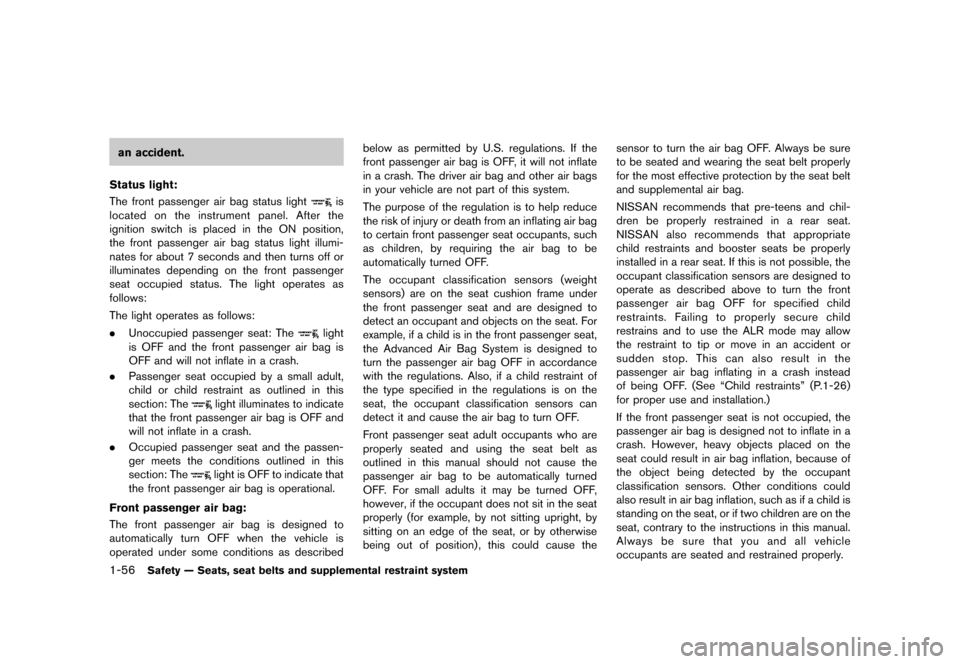 an accident.

Status light:

The front passenger air bag status light is located on the instrument panel. After the ignition switch is placed in the ON position, the front passenger air bag status light illuminates for about 7 seconds and then turns off or illuminates depending on the front passenger seat occupied status. The light operates as follows:

The light operates as follows:

. Unoccupied passenger seat: The light is OFF and the front passenger air bag is OFF and will not inflate in a crash.

. Passenger seat occupied by a small adult, child or child restraint as outlined in this section: The light illuminates to indicate that the front passenger air bag is OFF and will not inflate in a crash.

. Occupied passenger seat and the passenger meets the conditions outlined in this section: The light is OFF to indicate that the front passenger air bag is operational.

Front passenger air bag:

The front passenger air bag is designed to automatically turn OFF when the vehicle is operated under some conditions as described below as permitted by U.S. regulations. If the front passenger air bag is OFF, it will not inflate in a crash. The driver air bag and other air bags in your vehicle are not part of this system.

The purpose of the regulation is to help reduce the risk of injury or death from an inflating air bag to certain front passenger seat occupants, such as children, by requiring the air bag to be automatically turned OFF.

The occupant classification sensors (weight sensors) are on the seat cushion frame under the front passenger seat and are designed to detect an occupant and objects on the seat. For example, if a child is in the front passenger seat, the Advanced Air Bag System is designed to turn the passenger air bag OFF in accordance with the regulations. Also, if a child restraint of the type specified in the regulations is on the seat, the occupant classification sensors can detect it and cause the air bag to turn OFF.

Front passenger seat adult occupants who are properly seated and using the seat belt as outlined in this manual should not cause the passenger air bag to be automatically turned OFF. For small adults it may be turned OFF, however, if the occupant does not sit in the seat properly (for example, by not sitting upright, by sitting on an edge of the seat, or by otherwise being out of position), this could cause the sensor to turn the air bag OFF. Always be sure to be seated and wearing the seat belt properly for the most effective protection by the seat belt and supplemental air bag.

NISSAN recommends that pre-teens and children be properly restrained in a rear seat. NISSAN also recommends that appropriate child restraints and booster seats be properly installed in a rear seat. If this is not possible, the occupant classification sensors are designed to operate as described above to turn the front passenger air bag OFF for specified child restraints. Failing to properly secure child restrains and to use the ALR mode may allow the restraint to tip or move in an accident or sudden stop. This can also result in the passenger air bag inflating in a crash instead of being OFF. (See “Child restraints” (P.1-26) for proper use and installation.)

If the front passenger seat is not occupied, the passenger air bag is designed not to inflate in a crash. However, heavy objects placed on the seat could result in air bag inflation, because of the object being detected by the occupant classification sensors. Other conditions could also result in air bag inflation, such as if a child is standing on the seat, or if two children are on the seat, contrary to the instructions in this manual. Always be sure that you and all vehicle occupants are seated and restrained properly.

1-56 Safety — Seats, seat belts and supplemental restraint system

carmanualsonline.info